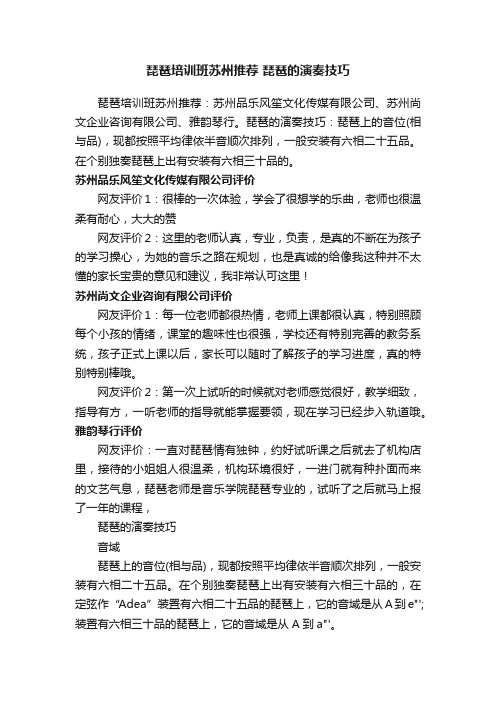 琵琶培训班苏州推荐 琵琶的演奏技巧

琵琶培训班苏州推荐：苏州品乐风笙文化传媒有限公司、苏州尚文企业咨询有限公司、雅韵琴行。琵琶的演奏技巧：琵琶上的音位(相与品)，现都按照平均律依半音顺次排列，一般安装有六相二十五品。在个别独奏琵琶上出有安装有六相三十品的。

苏州品乐风笙文化传媒有限公司评价

网友评价1：很棒的一次体验，学会了很想学的乐曲，老师也很温柔有耐心，大大的赞

网友评价2：这里的老师认真，专业，负责，是真的不断在为孩子的学习操心，为她的音乐之路在规划，也是真诚的给像我这种并不太懂的家长宝贵的意见和建议，我非常认可这里！

苏州尚文企业咨询有限公司评价

网友评价1：每一位老师都很热情，老师上课都很认真，特别照顾每个小孩的情绪，课堂的趣味性也很强，学校还有特别完善的教务系统，孩子正式上课以后，家长可以随时了解孩子的学习进度，真的特别特别棒哦。

网友评价2：第一次上试听的时候就对老师感觉很好，教学细致，指导有方，一听老师的指导就能掌握要领，现在学习已经步入轨道哦。

雅韵琴行评价

网友评价：一直对琵琶情有独钟，约好试听课之后就去了机构店里，接待的小姐姐人很温柔，机构环境很好，一进门就有种扑面而来的文艺气息，琵琶老师是音乐学院琵琶专业的，试听了之后就马上报了一年的课程，

琵琶的演奏技巧

音域

琵琶上的音位(相与品)，现都按照平均律依半音顺次排列，一般安装有六相二十五品。在个别独奏琵琶上出有安装有六相三十品的，在定弦作“Adea”装置有六相二十五品的琵琶上，它的音域是从A到e"'；装置有六相三十品的琵琶上，它的音域是从A到a"'。